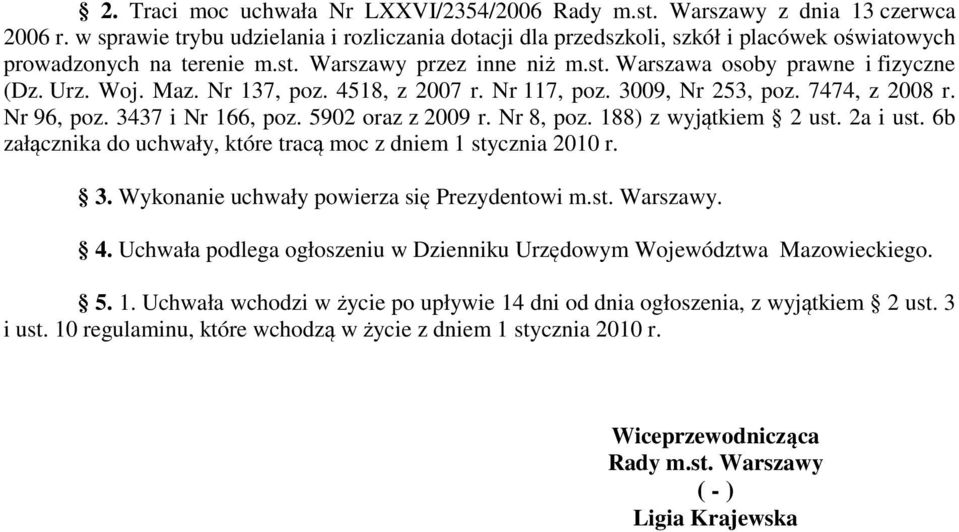 § 2. Traci moc uchwała Nr LXXVI/2354/2006 Rady m.st. Warszawy z dnia 13 czerwca 2006 r. w sprawie trybu udzielania i rozliczania dotacji dla przedszkoli, szkół i placówek oświatowych prowadzonych na terenie m.st. Warszawy przez inne niż m.st. Warszawa osoby prawne i fizyczne (Dz. Urz. Woj. Maz. Nr 137, poz. 4518, z 2007 r. Nr 117, poz. 3009, Nr 253, poz. 7474, z 2008 r. Nr 96, poz. 3437 i Nr 166, poz. 5902 oraz z 2009 r. Nr 8, poz. 188) z wyjątkiem § 2 ust. 2a i ust. 6b załącznika do uchwały, które tracą moc z dniem 1 stycznia 2010 r.

§ 3. Wykonanie uchwały powierza się Prezydentowi m.st. Warszawy.

§ 4. Uchwała podlega ogłoszeniu w Dzienniku Urzędowym Województwa Mazowieckiego.

§ 5. 1. Uchwała wchodzi w życie po upływie 14 dni od dnia ogłoszenia, z wyjątkiem § 2 ust. 3 i ust. 10 regulaminu, które wchodzą w życie z dniem 1 stycznia 2010 r.

Wiceprzewodnicząca
Rady m.st. Warszawy
( - )
Ligia Krajewska